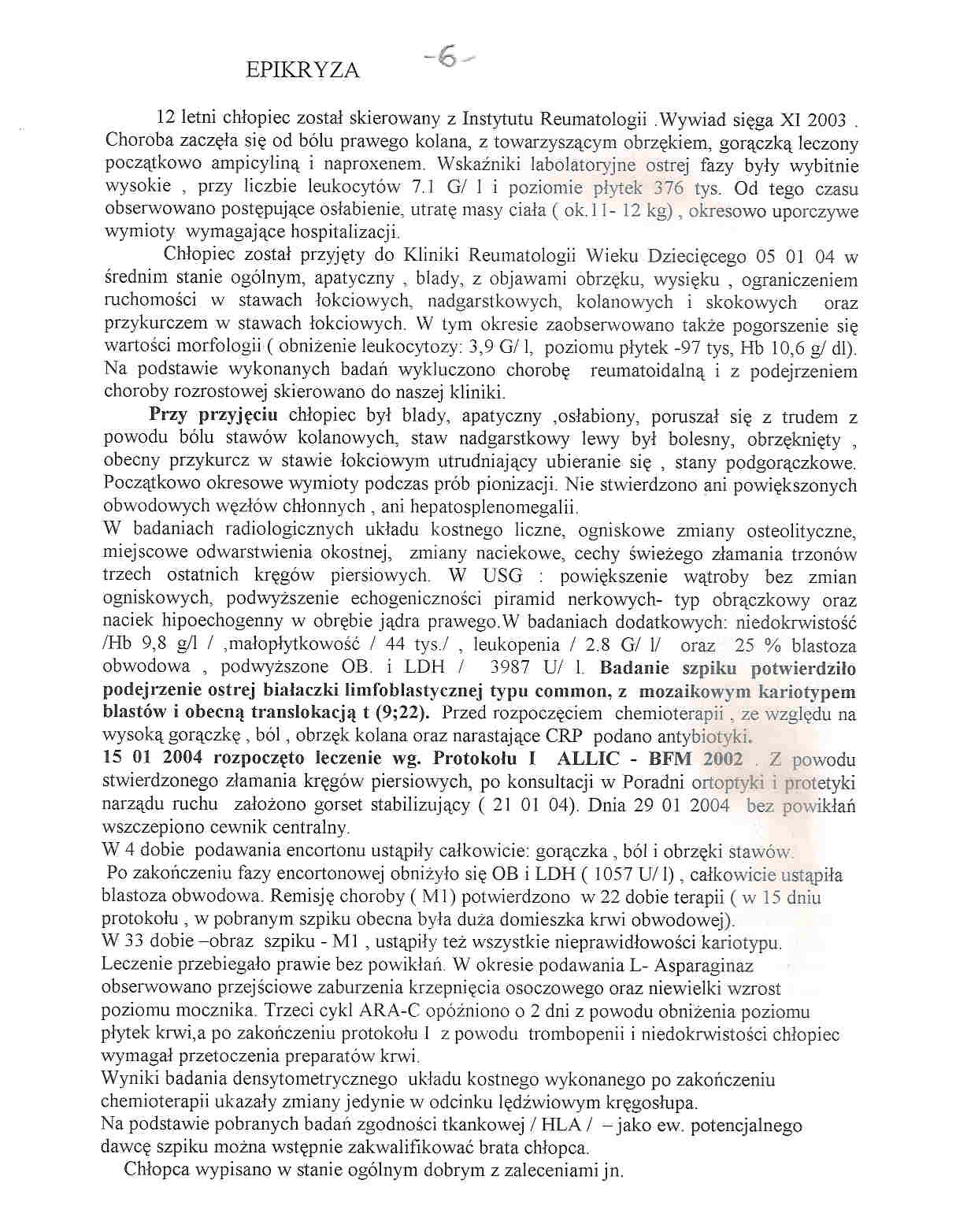 EPIKRYZA -6-

12 letni chłopiec został skierowany z Instytutu Reumatologii .Wywiad sięga XI 2003 . Choroba zaczęła się od bólu prawego kolana, z towarzyszącym obrzękiem, gorączką leczony początkowo ampicyliną i naproxenem. Wskaźniki labolatoryjne ostrej fazy były wybitnie wysokie , przy liczbie leukocytów 7.1 G/ l i poziomie płytek 376 tys. Od tego czasu obserwowano postępujące osłabienie, utratę masy ciała ( ok.11- 12 kg) , okresowo uporczywe wymioty wymagające hospitalizacji.

Chłopiec został przyjęty do Kliniki Reumatologii Wieku Dziecięcego 05 01 04 w średnim stanie ogólnym, apatyczny , blady, z objawami obrzęku, wysięku , ograniczeniem ruchomości w stawach łokciowych, nadgarstkowych, kolanowych i skokowych oraz przykurczem w stawach łokciowych. W tym okresie zaobserwowano także pogorszenie się wartości morfologii ( obniżenie leukocytozy: 3,9 G/ l, poziomu płytek -97 tys, Hb 10,6 g/ dl). Na podstawie wykonanych badań wykluczono chorobę reumatoidalną i z podejrzeniem choroby rozrostowej skierowano do naszej kliniki.

Przy przyjęciu chłopiec był blady, apatyczny ,osłabiony, poruszał się z trudem z powodu bólu stawów kolanowych, staw nadgarstkowy lewy był bolesny, obrzęknięty , obecny przykurcz w stawie łokciowym utrudniający ubieranie się , stany podgorączkowe. Początkowo okresowe wymioty podczas prób pionizacji. Nie stwierdzono ani powiększonych obwodowych węzłów chłonnych , ani hepatosplenomegalii.
W badaniach radiologicznych układu kostnego liczne, ogniskowe zmiany osteolityczne, miejscowe odwarstwienia okostnej, zmiany naciekowe, cechy świeżego złamania trzonów trzech ostatnich kręgów piersiowych. W USG : powiększenie wątroby bez zmian ogniskowych, podwyższenie echogeniczności piramid nerkowych- typ obrączkowy oraz naciek hipoechogenny w obrębie jądra prawego.W badaniach dodatkowych: niedokrwistość /Hb 9,8 g/l / ,małopłytkowość / 44 tys./ , leukopenia / 2.8 G/ l/ oraz 25 % blastoza obwodowa , podwyższone OB. i LDH / 3987 U/ l. Badanie szpiku potwierdziło podejrzenie ostrej białaczki limfoblastycznej typu common, z mozaikowym kariotypem blastów i obecną translokacją t (9;22). Przed rozpoczęciem chemioterapii , ze względu na wysoką gorączkę , ból , obrzęk kolana oraz narastające CRP podano antybiotyki.
15 01 2004 rozpoczęto leczenie wg. Protokołu I ALLIC - BFM 2002 . Z powodu stwierdzonego złamania kręgów piersiowych, po konsultacji w Poradni ortoptyki i protetyki narządu ruchu założono gorset stabilizujący ( 21 01 04). Dnia 29 01 2004 bez powikłań wszczepiono cewnik centralny.
W 4 dobie podawania encortonu ustąpiły całkowicie: gorączka , ból i obrzęki stawów.
Po zakończeniu fazy encortonowej obniżyło się OB i LDH ( 1057 U/ l) , całkowicie ustąpiła blastoza obwodowa. Remisję choroby ( M1) potwierdzono w 22 dobie terapii ( w 15 dniu protokołu , w pobranym szpiku obecna była duża domieszka krwi obwodowej).
W 33 dobie –obraz szpiku - M1 , ustąpiły też wszystkie nieprawidłowości kariotypu.
Leczenie przebiegało prawie bez powikłań. W okresie podawania L- Asparaginaz obserwowano przejściowe zaburzenia krzepnięcia osoczowego oraz niewielki wzrost poziomu mocznika. Trzeci cykl ARA-C opóźniono o 2 dni z powodu obniżenia poziomu płytek krwi,a po zakończeniu protokołu I z powodu trombopenii i niedokrwistości chłopiec wymagał przetoczenia preparatów krwi.
Wyniki badania densytometrycznego układu kostnego wykonanego po zakończeniu chemioterapii ukazały zmiany jedynie w odcinku lędźwiowym kręgosłupa.
Na podstawie pobranych badań zgodności tkankowej / HLA / – jako ew. potencjalnego dawcę szpiku można wstępnie zakwalifikować brata chłopca.
Chłopca wypisano w stanie ogólnym dobrym z zaleceniami jn.